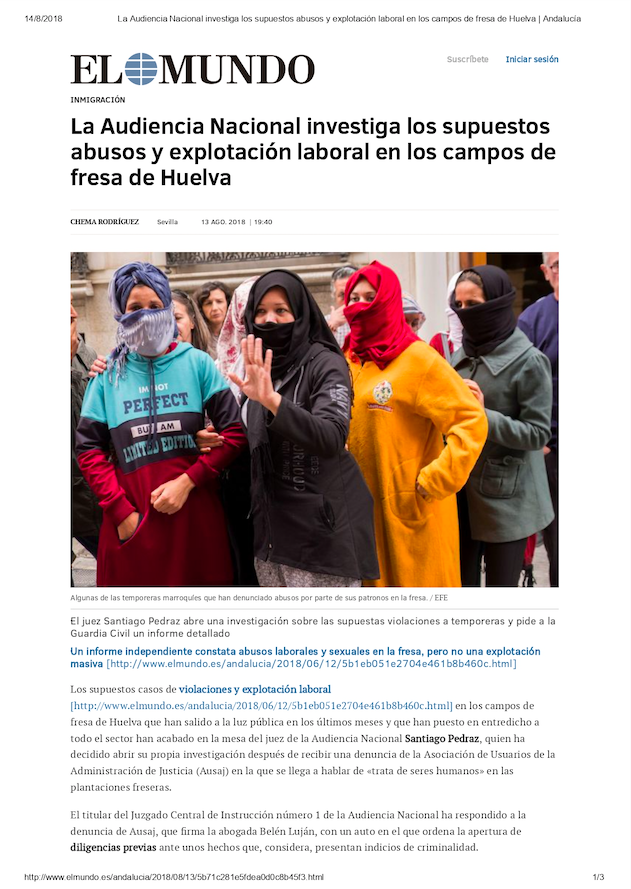 14/8/2018 La Audiencia Nacional investiga los supuestos abusos y explotación laboral en los campos de fresa de Huelva | Andalucía

EL MUNDO

Suscríbete Iniciar sesión

INMIGRACIÓN

La Audiencia Nacional investiga los supuestos abusos y explotación laboral en los campos de fresa de Huelva

CHEMA RODRÍGUEZ Sevilla 13 AGO. 2018 | 19:40

Algunas de las temporeras marroquíes que han denunciado abusos por parte de sus patronos en la fresa. / EFE

El juez Santiago Pedraz abre una investigación sobre las supuestas violaciones a temporeras y pide a la Guardia Civil un informe detallado

Un informe independiente constata abusos laborales y sexuales en la fresa, pero no una explotación masiva [http://www.elmundo.es/andalucia/2018/06/12/5b1eb051e2704e461b8b460c.html]

Los supuestos casos de violaciones y explotación laboral [http://www.elmundo.es/andalucia/2018/06/12/5b1eb051e2704e461b8b460c.html] en los campos de fresa de Huelva que han salido a la luz pública en los últimos meses y que han puesto en entredicho a todo el sector han acabado en la mesa del juez de la Audiencia Nacional Santiago Pedraz, quien ha decidido abrir su propia investigación después de recibir una denuncia de la Asociación de Usuarios de la Administración de Justicia (Ausaj) en la que se llega a hablar de «trata de seres humanos» en las plantaciones freseras.

El titular del Juzgado Central de Instrucción número 1 de la Audiencia Nacional ha respondido a la denuncia de Ausaj, que firma la abogada Belén Luján, con un auto en el que ordena la apertura de diligencias previas ante unos hechos que, considera, presentan indicios de criminalidad.

http://www.elmundo.es/andalucia/2018/08/13/5b71c281e5fdea0d0c8b45f3.html 1/3